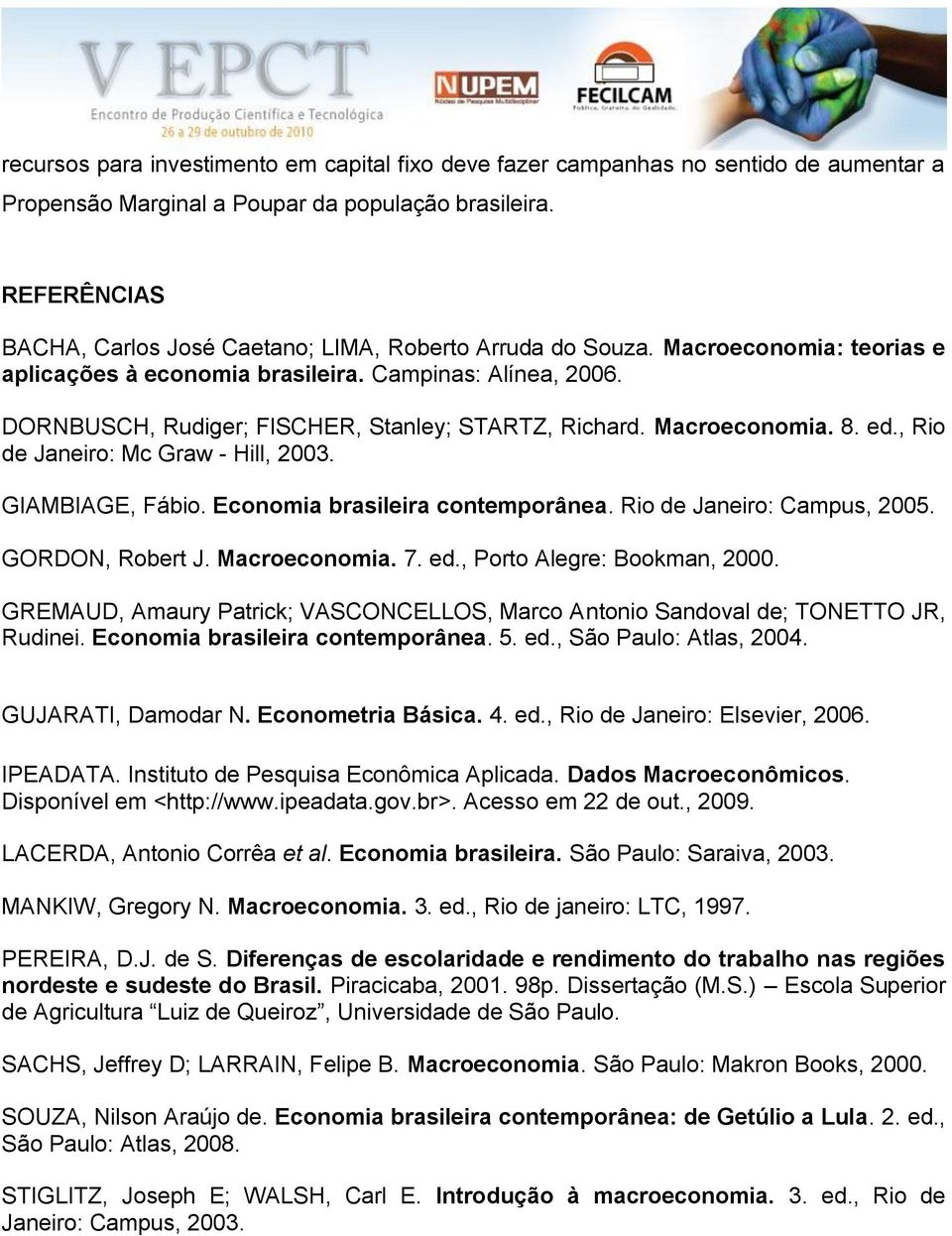 V EPCT
Encontro de Produção Científica e Tecnológica
26 a 29 de outubro de 2010

NUPEM
Núcleo de Pesquisa Multidisciplinar

FECILCAM
Pública, Gratuita, de Qualidade.

recursos para investimento em capital fixo deve fazer campanhas no sentido de aumentar a Propensão Marginal a Poupar da população brasileira.

REFERÊNCIAS

BACHA, Carlos José Caetano; LIMA, Roberto Arruda do Souza. Macroeconomia: teorias e aplicações à economia brasileira. Campinas: Alínea, 2006.

DORNBUSCH, Rudiger; FISCHER, Stanley; STARTZ, Richard. Macroeconomia. 8. ed., Rio de Janeiro: Mc Graw - Hill, 2003.

GIAMBIAGE, Fábio. Economia brasileira contemporânea. Rio de Janeiro: Campus, 2005.

GORDON, Robert J. Macroeconomia. 7. ed., Porto Alegre: Bookman, 2000.

GREMAUD, Amaury Patrick; VASCONCELLOS, Marco Antonio Sandoval de; TONETTO JR, Rudinei. Economia brasileira contemporânea. 5. ed., São Paulo: Atlas, 2004.

GUJARATI, Damodar N. Econometria Básica. 4. ed., Rio de Janeiro: Elsevier, 2006.

IPEADATA. Instituto de Pesquisa Econômica Aplicada. Dados Macroeconômicos. Disponível em <http://www.ipeadata.gov.br>. Acesso em 22 de out., 2009.

LACERDA, Antonio Corrêa et al. Economia brasileira. São Paulo: Saraiva, 2003.

MANKIW, Gregory N. Macroeconomia. 3. ed., Rio de janeiro: LTC, 1997.

PEREIRA, D.J. de S. Diferenças de escolaridade e rendimento do trabalho nas regiões nordeste e sudeste do Brasil. Piracicaba, 2001. 98p. Dissertação (M.S.) – Escola Superior de Agricultura “Luiz de Queiroz”, Universidade de São Paulo.

SACHS, Jeffrey D; LARRAIN, Felipe B. Macroeconomia. São Paulo: Makron Books, 2000.

SOUZA, Nilson Araújo de. Economia brasileira contemporânea: de Getúlio a Lula. 2. ed., São Paulo: Atlas, 2008.

STIGLITZ, Joseph E; WALSH, Carl E. Introdução à macroeconomia. 3. ed., Rio de Janeiro: Campus, 2003.